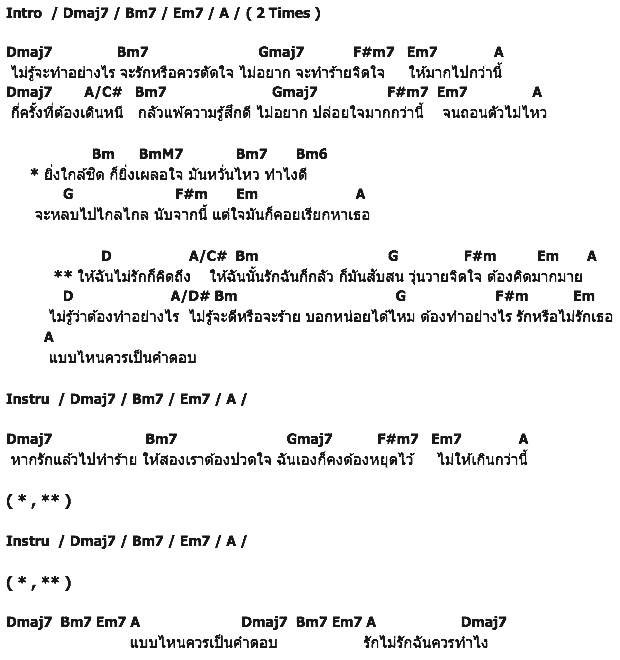 Intro / Dmaj7 / Bm7 / Em7 / A / ( 2 Times )

Dmaj7 Bm7 Gmaj7 F#m7 Em7 A
ไม่รู้จะทำอย่างไร จะรักหรือควรตัดใจ ไม่อยาก จะทำร้ายจิตใจ ให้มากไปกว่านี้
Dmaj7 A/C# Bm7 Gmaj7 F#m7 Em7 A
กี่ครั้งที่ต้องเดินหนี กลัวแพ้ความรู้สึกดี ไม่อยาก ปล่อยใจมากกว่านี้ จนถอนตัวไม่ไหว

Bm BmM7 Bm7 Bm6
* ยิ่งใกล้ชิด ก็ยิ่งเผลอใจ มันหวั่นไหว ทำไงดี
G F#m Em A
จะหลบไปไกลไกล นับจากนี้ แต่ใจมันก็คอยเรียกหาเธอ

D A/C# Bm G F#m Em A
** ให้ฉันไม่รักก็คิดถึง ให้ฉันนั้นรักฉันก็กลัว ก็มันสับสน วุ่นวายจิตใจ ต้องคิดมากมาย
D A/D# Bm G F#m Em
ไม่รู้ว่าต้องทำอย่างไร ไม่รู้จะดีหรือจะร้าย บอกหน่อยได้ไหม ต้องทำอย่างไร รักหรือไม่รักเธอ
A
แบบไหนควรเป็นคำตอบ

Instru / Dmaj7 / Bm7 / Em7 / A /

Dmaj7 Bm7 Gmaj7 F#m7 Em7 A
หากรักแล้วไปทำร้าย ให้สองเราต้องปวดใจ ฉันเองก็คงต้องหยุดไว้ ไม่ให้เกินกว่านี้

( * , ** )

Instru / Dmaj7 / Bm7 / Em7 / A /

( * , ** )

Dmaj7 Bm7 Em7 A Dmaj7 Bm7 Em7 A Dmaj7
แบบไหนควรเป็นคำตอบ รักไม่รักฉันควรทำไง